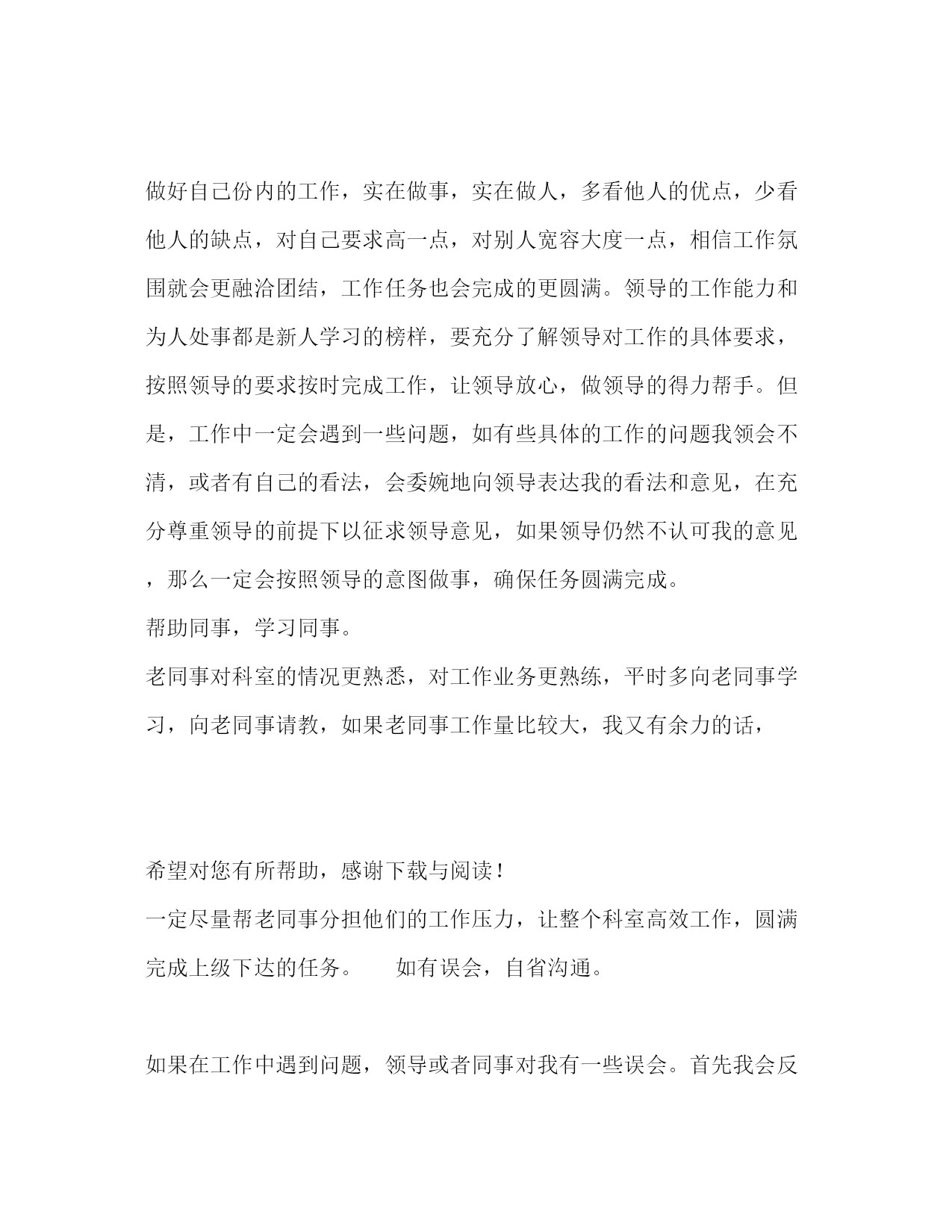 做好自己份内的工作，实在做事，实在做人，多看他人的优点，少看他人的缺点，对自己要求高一点，对别人宽容大度一点，相信工作氛围就会更融洽团结，工作任务也会完成的更圆满。领导的工作能力和为人处事都是新人学习的榜样，要充分了解领导对工作的具体要求，按照领导的要求按时完成工作，让领导放心，做领导的得力帮手。但是，工作中一定会遇到一些问题，如有些具体的工作的问题我领会不清，或者有自己的看法，会委婉地向领导表达我的看法和意见，在充分尊重领导的前提下以征求领导意见，如果领导仍然不认可我的意见，那么一定会按照领导的意图做事，确保任务圆满完成。

帮助同事，学习同事。

老同事对科室的情况更熟悉，对工作业务更熟练，平时多向老同事学习，向老同事请教，如果老同事工作量比较大，我又有余力的话，

希望对您有所帮助，感谢下载与阅读！

一定尽量帮老同事分担他们的工作压力，让整个科室高效工作，圆满完成上级下达的任务。　　如有误会，自省沟通。

如果在工作中遇到问题，领导或者同事对我有一些误会。首先我会反